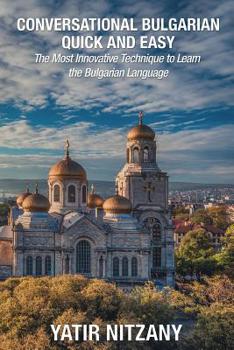 CONVERSATIONAL BULGARIAN QUICK AND EASY

The Most Innovative Technique to Learn the Bulgarian Language

YATIR NITZANY